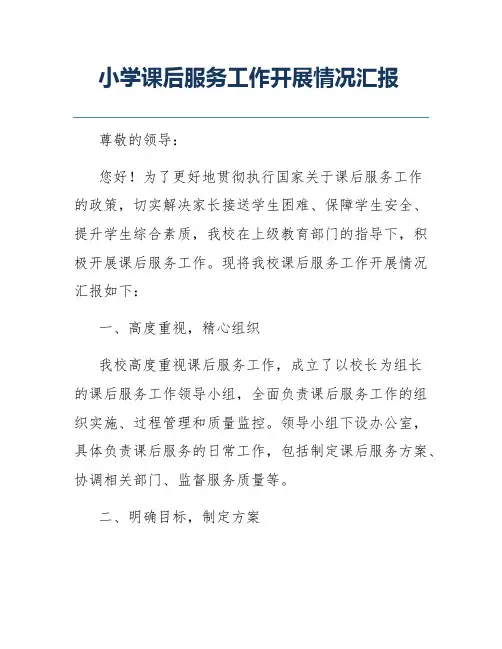 小学课后服务工作开展情况汇报

尊敬的领导：

您好！为了更好地贯彻执行国家关于课后服务工作的政策，切实解决家长接送学生困难、保障学生安全、提升学生综合素质，我校在上级教育部门的指导下，积极开展课后服务工作。现将我校课后服务工作开展情况汇报如下：

一、高度重视，精心组织

我校高度重视课后服务工作，成立了以校长为组长的课后服务工作领导小组，全面负责课后服务工作的组织实施、过程管理和质量监控。领导小组下设办公室，具体负责课后服务的日常工作，包括制定课后服务方案、协调相关部门、监督服务质量等。

二、明确目标，制定方案